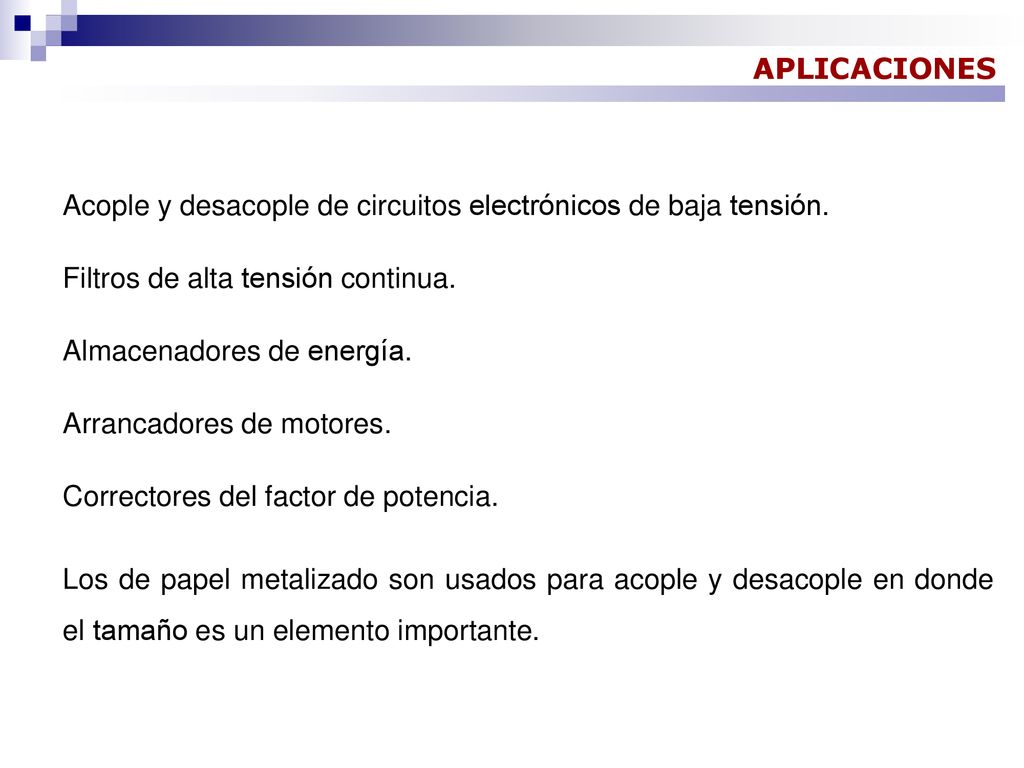 APLICACIONES

Acople y desacople de circuitos electrónicos de baja tensión.

Filtros de alta tensión continua.

Almacenadores de energía.

Arrancadores de motores.

Correctores del factor de potencia.

Los de papel metalizado son usados para acople y desacople en donde el tamaño es un elemento importante.